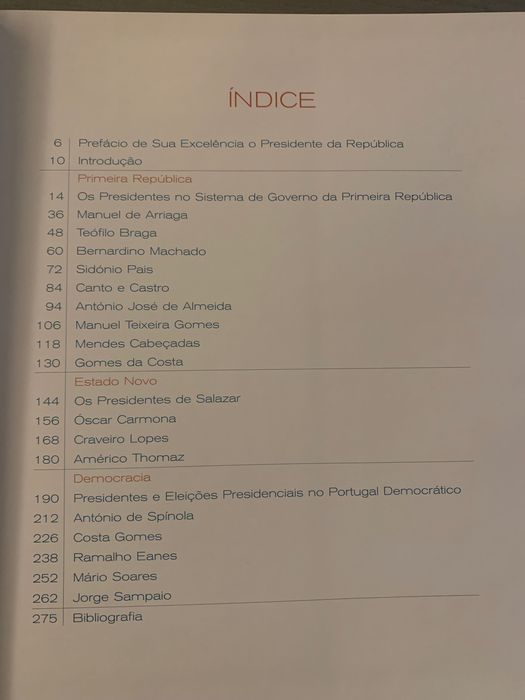 ÍNDICE

6 Prefácio de Sua Excelência o Presidente da República
10 Introdução

Primeira República
14 Os Presidentes no Sistema de Governo da Primeira República
36 Manuel de Arriaga
48 Teófilo Braga
60 Bernardino Machado
72 Sidónio Pais
84 Canto e Castro
94 António José de Almeida
106 Manuel Teixeira Gomes
118 Mendes Cabeçadas
130 Gomes da Costa

Estado Novo
144 Os Presidentes de Salazar
156 Óscar Carmona
168 Craveiro Lopes
180 Américo Thomaz

Democracia
190 Presidentes e Eleições Presidenciais no Portugal Democrático
212 António de Spínola
226 Costa Gomes
238 Ramalho Eanes
252 Mário Soares
262 Jorge Sampaio

275 Bibliografia